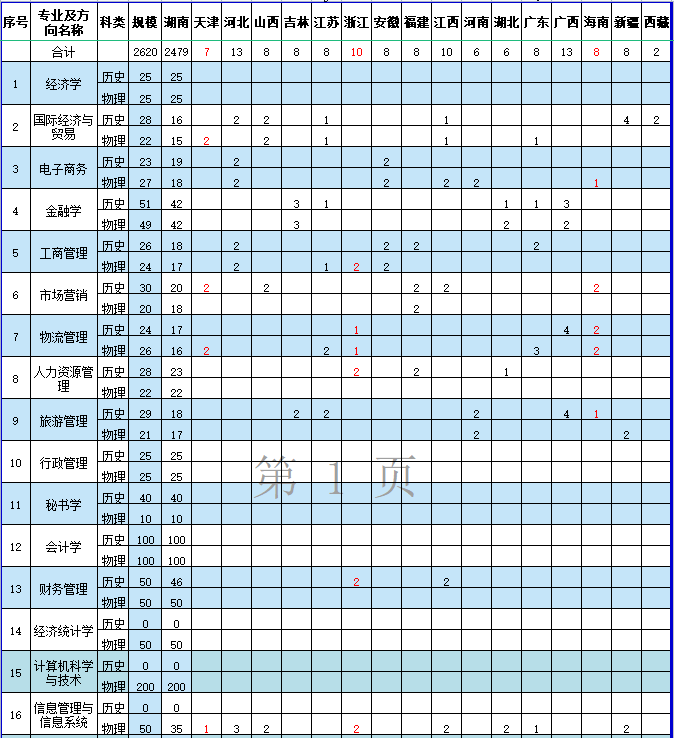 | 序号 | 专业及方向名称 | 科类 | 规模 | 湖南 | 天津 | 河北 | 山西 | 吉林 | 江苏 | 浙江 | 安徽 | 福建 | 江西 | 河南 | 湖北 | 广东 | 广西 | 海南 | 新疆 | 西藏 |
|---|---|---|---|---|---|---|---|---|---|---|---|---|---|---|---|---|---|---|---|---|
| | 合计 | | 2620 | 2479 | 7 | 13 | 8 | 8 | 8 | 10 | 8 | 8 | 10 | 6 | 6 | 8 | 13 | 8 | 8 | 2 |
| 1 | 经济学 | 历史 | 25 | 25 | | | | | | | | | | | | | | | | |
| | | 物理 | 25 | 25 | | | | | | | | | | | | | | | | |
| 2 | 国际经济与贸易 | 历史 | 28 | 16 | | 2 | 2 | | 1 | | | | 1 | | | | | | 4 | 2 |
| | | 物理 | 22 | 15 | 2 | | 2 | | 1 | | | | 1 | | | 1 | | | | |
| 3 | 电子商务 | 历史 | 23 | 19 | | 2 | | | | | 2 | | | | | | | | | |
| | | 物理 | 27 | 18 | | 2 | | | | | 2 | | 2 | 2 | | | | 1 | | |
| 4 | 金融学 | 历史 | 51 | 42 | | | | 3 | 1 | | | | | | 1 | 1 | 3 | | | |
| | | 物理 | 49 | 42 | | | | 3 | | | | | | | 2 | | 2 | | | |
| 5 | 工商管理 | 历史 | 26 | 18 | | 2 | | | | | 2 | 2 | | | | 2 | | | | |
| | | 物理 | 24 | 17 | | 2 | | | 1 | 2 | 2 | | | | | | | | | |
| 6 | 市场营销 | 历史 | 30 | 20 | 2 | | 2 | | | | | 2 | 2 | | | | | 2 | | |
| | | 物理 | 20 | 18 | | | | | | | | 2 | | | | | | | | |
| 7 | 物流管理 | 历史 | 24 | 17 | | | | | | 1 | | | | | | | 4 | 2 | | |
| | | 物理 | 26 | 16 | 2 | | | | 2 | 1 | | | | | | 3 | | 2 | | |
| 8 | 人力资源管理 | 历史 | 28 | 23 | | | | | | 2 | | 2 | | | 1 | | | | | |
| | | 物理 | 22 | 22 | | | | | | | | | | | | | | | | |
| 9 | 旅游管理 | 历史 | 29 | 18 | | | | 2 | 2 | | | | | 2 | | | 4 | 1 | | |
| | | 物理 | 21 | 17 | | | | | | | | | | 2 | | | | | 2 | |
| 10 | 行政管理 | 历史 | 25 | 25 | | | | | | | | | | | | | | | | |
| | | 物理 | 25 | 25 | | | | | | | | | | | | | | | | |
| 11 | 秘书学 | 历史 | 40 | 40 | | | | | | | | | | | | | | | | |
| | | 物理 | 10 | 10 | | | | | | | | | | | | | | | | |
| 12 | 会计学 | 历史 | 100 | 100 | | | | | | | | | | | | | | | | |
| | | 物理 | 100 | 100 | | | | | | | | | | | | | | | | |
| 13 | 财务管理 | 历史 | 50 | 46 | | | | | | 2 | | | 2 | | | | | | | |
| | | 物理 | 50 | 50 | | | | | | | | | | | | | | | | |
| 14 | 经济统计学 | 历史 | 0 | 0 | | | | | | | | | | | | | | | | |
| | | 物理 | 50 | 50 | | | | | | | | | | | | | | | | |
| 15 | 计算机科学与技术 | 历史 | 0 | 0 | | | | | | | | | | | | | | | | |
| | | 物理 | 200 | 200 | | | | | | | | | | | | | | | | |
| 16 | 信息管理与信息系统 | 历史 | 0 | 0 | | | | | | | | | | | | | | | | |
| | | 物理 | 50 | 35 | 1 | 3 | 2 | | | 2 | | | 2 | | 2 | 1 | | | 2 | |

第 1 页